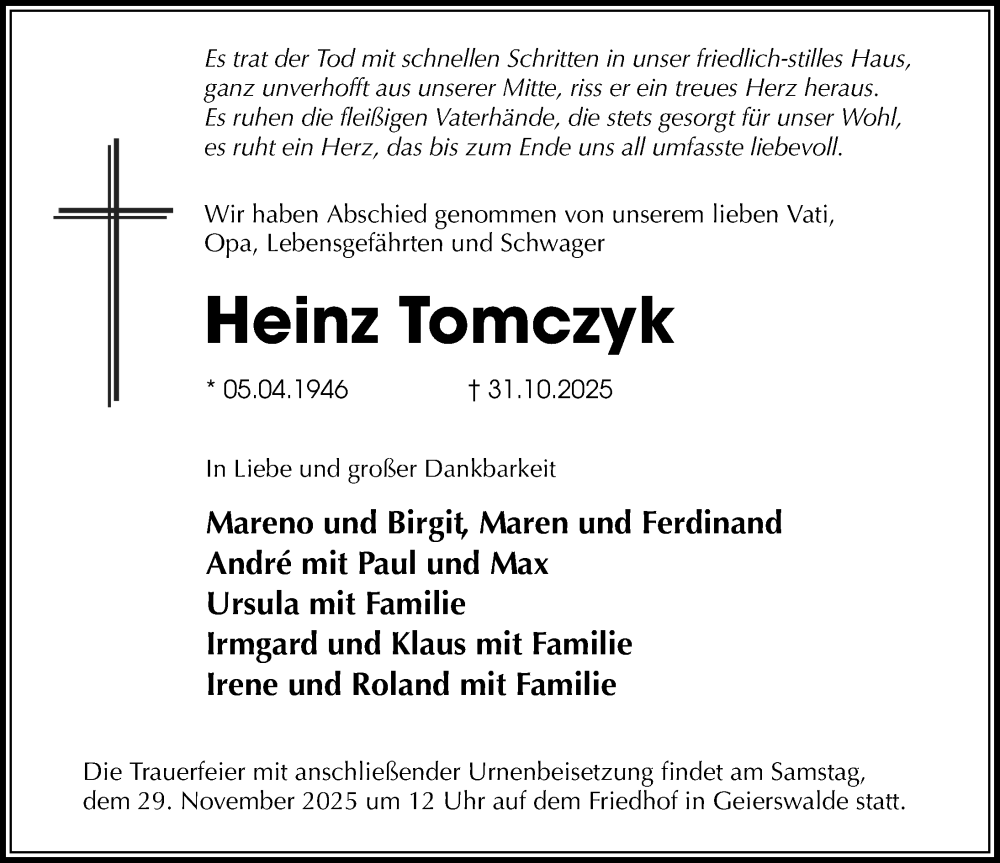 Es trat der Tod mit schnellen Schritten in unser friedlich-stilles Haus,
ganz unverhofft aus unserer Mitte, riss er ein treues Herz heraus.
Es ruhen die fleißigen Vaterhände, die stets gesorgt für unser Wohl,
es ruht ein Herz, das bis zum Ende uns all umfasste liebevoll.

Wir haben Abschied genommen von unserem lieben Vati, Opa, Lebensgefährten und Schwager

Heinz Tomczyk

* 05.04.1946 † 31.10.2025

In Liebe und großer Dankbarkeit

Mareno und Birgit, Maren und Ferdinand
André mit Paul und Max
Ursula mit Familie
Irmgard und Klaus mit Familie
Irene und Roland mit Familie

Die Trauerfeier mit anschließender Urnenbeisetzung findet am Samstag, dem 29. November 2025 um 12 Uhr auf dem Friedhof in Geierswalde statt.